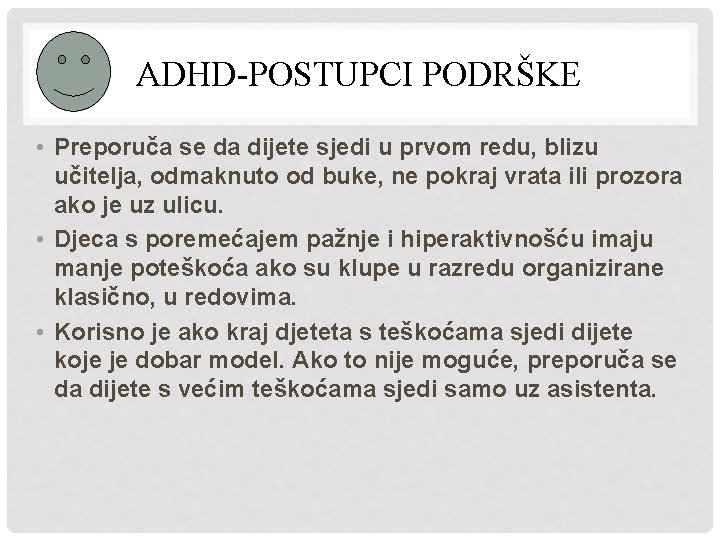 ADHD-POSTUPCI PODRŠKE

• Preporuča se da dijete sjedi u prvom redu, blizu učitelja, odmaknuto od buke, ne pokraj vrata ili prozora ako je uz ulicu.

• Djeca s poremećajem pažnje i hiperaktivnošću imaju manje poteškoća ako su klupe u razredu organizirane klasično, u redovima.

• Korisno je ako kraj djeteta s teškoćama sjedi dijete koje je dobar model. Ako to nije moguće, preporuča se da dijete s većim teškoćama sjedi samo uz asistenta.